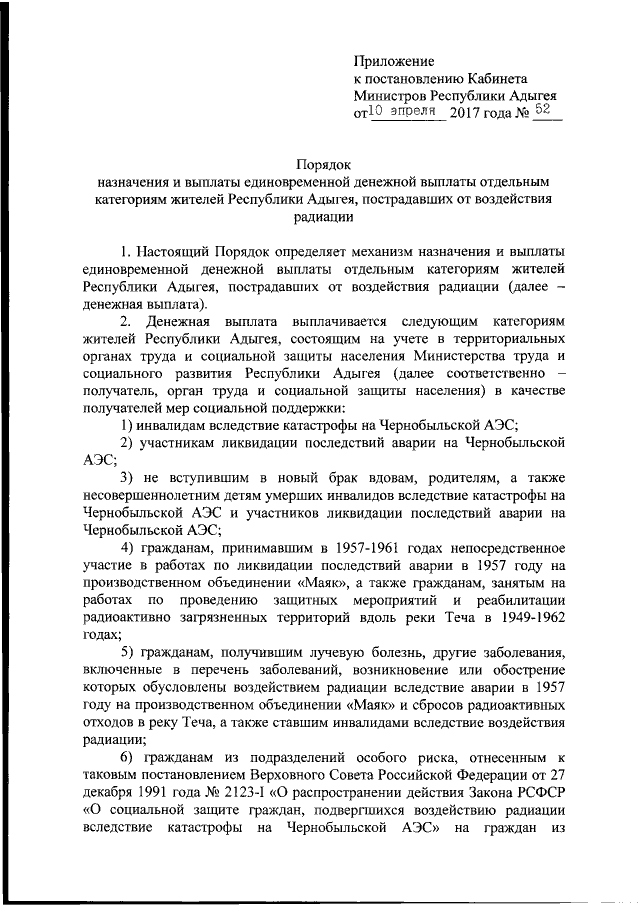 Приложение
к постановлению Кабинета
Министров Республики Адыгея
от 10 апреля 2017 года № 52

Порядок
назначения и выплаты единовременной денежной выплаты отдельным категориям жителей Республики Адыгея, пострадавших от воздействия радиации

1. Настоящий Порядок определяет механизм назначения и выплаты единовременной денежной выплаты отдельным категориям жителей Республики Адыгея, пострадавших от воздействия радиации (далее – денежная выплата).

2. Денежная выплата выплачивается следующим категориям жителей Республики Адыгея, состоящим на учете в территориальных органах труда и социальной защиты населения Министерства труда и социального развития Республики Адыгея (далее соответственно – получатель, орган труда и социальной защиты населения) в качестве получателей мер социальной поддержки:

1) инвалидам вследствие катастрофы на Чернобыльской АЭС;

2) участникам ликвидации последствий аварии на Чернобыльской АЭС;

3) не вступившим в новый брак вдовам, родителям, а также несовершеннолетним детям умерших инвалидов вследствие катастрофы на Чернобыльской АЭС и участников ликвидации последствий аварии на Чернобыльской АЭС;

4) гражданам, принимавшим в 1957-1961 годах непосредственное участие в работах по ликвидации последствий аварии в 1957 году на производственном объединении «Маяк», а также гражданам, занятым на работах по проведению защитных мероприятий и реабилитации радиоактивно загрязненных территорий вдоль реки Теча в 1949-1962 годах;

5) гражданам, получившим лучевую болезнь, другие заболевания, включенные в перечень заболеваний, возникновение или обострение которых обусловлены воздействием радиации вследствие аварии в 1957 году на производственном объединении «Маяк» и сбросов радиоактивных отходов в реку Теча, а также ставшим инвалидами вследствие воздействия радиации;

6) гражданам из подразделений особого риска, отнесенным к таковым постановлением Верховного Совета Российской Федерации от 27 декабря 1991 года № 2123-I «О распространении действия Закона РСФСР «О социальной защите граждан, подвергшихся воздействию радиации вследствие катастрофы на Чернобыльской АЭС» на граждан из